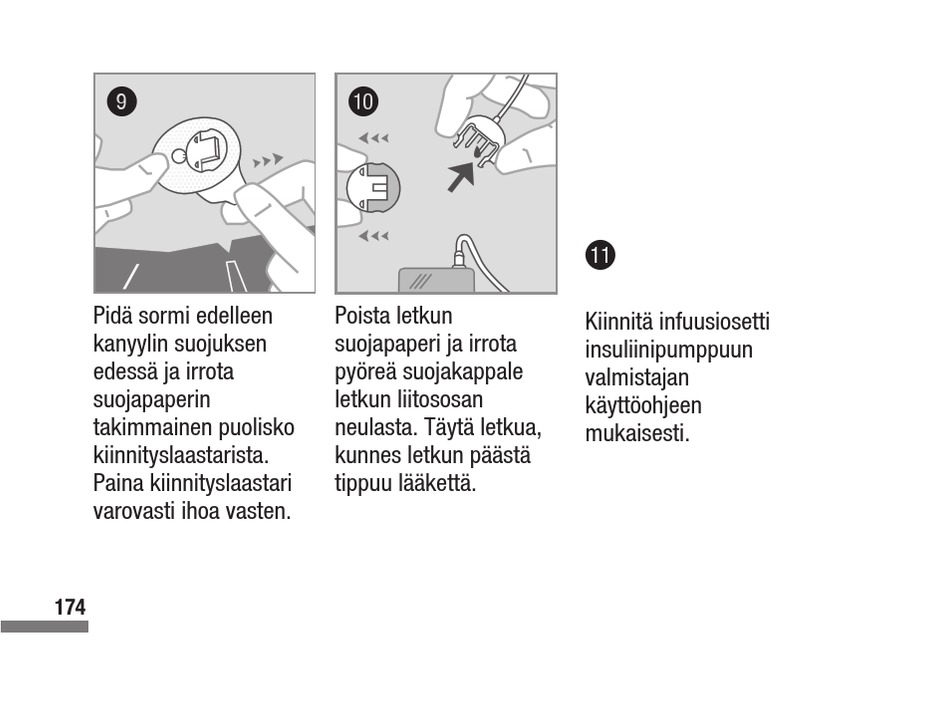 9

Pidä sormi edelleen kanyylin suojuksen edessä ja irrota suojapaperin takimmainen puolisko kiinnityslaastarista. Paina kiinnityslaastari varovasti ihoa vasten.

10

Poista letkun suojapaperi ja irrota pyöreä suojakappale letkun liitososan neulasta. Täytä letkua, kunnes letkun päästä tippuu lääkettä.

11

Kiinnitä infuusiosetti insuliinipumppuun valmistajan käyttöohjeen mukaisesti.

174